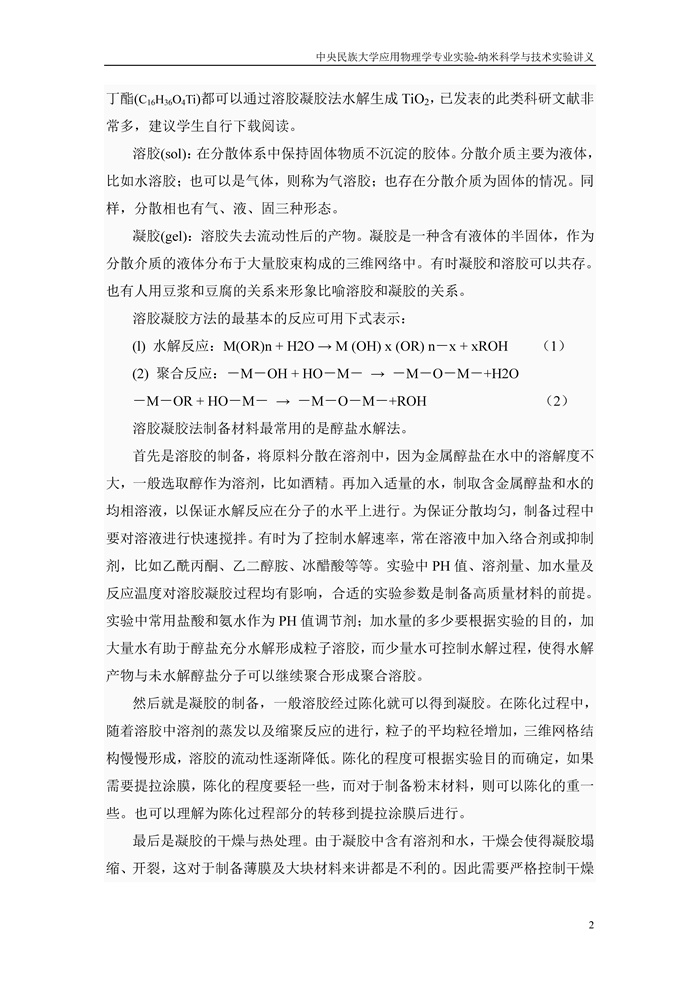 中央民族大学应用物理学专业实验-纳米科学与技术实验讲义

丁酯($C_{16}H_{36}O_4Ti$)都可以通过溶胶凝胶法水解生成 $TiO_2$，已发表的此类科研文献非常多，建议学生自行下载阅读。

溶胶(sol)：在分散体系中保持固体物质不沉淀的胶体。分散介质主要为液体，比如水溶胶；也可以是气体，则称为气溶胶；也存在分散介质为固体的情况。同样，分散相也有气、液、固三种形态。

凝胶(gel)：溶胶失去流动性后的产物。凝胶是一种含有液体的半固体，作为分散介质的液体分布于大量胶束构成的三维网络中。有时凝胶和溶胶可以共存。也有人用豆浆和豆腐的关系来形象比喻溶胶和凝胶的关系。

溶胶凝胶方法的最基本的反应可用下式表示：

(l) 水解反应：M(OR)n + H2O → M (OH) x (OR) n－x + xROH （1）

(2) 聚合反应：－M－OH + HO－M－ → －M－O－M－+H2O

－M－OR + HO－M－ → －M－O－M－+ROH （2）

溶胶凝胶法制备材料最常用的是醇盐水解法。

首先是溶胶的制备，将原料分散在溶剂中，因为金属醇盐在水中的溶解度不大，一般选取醇作为溶剂，比如酒精。再加入适量的水，制取含金属醇盐和水的均相溶液，以保证水解反应在分子的水平上进行。为保证分散均匀，制备过程中要对溶液进行快速搅拌。有时为了控制水解速率，常在溶液中加入络合剂或抑制剂，比如乙酰丙酮、乙二醇胺、冰醋酸等等。实验中 PH 值、溶剂量、加水量及反应温度对溶胶凝胶过程均有影响，合适的实验参数是制备高质量材料的前提。实验中常用盐酸和氨水作为 PH 值调节剂；加水量的多少要根据实验的目的，加大量水有助于醇盐充分水解形成粒子溶胶，而少量水可控制水解过程，使得水解产物与未水解醇盐分子可以继续聚合形成聚合溶胶。

然后就是凝胶的制备，一般溶胶经过陈化就可以得到凝胶。在陈化过程中，随着溶胶中溶剂的蒸发以及缩聚反应的进行，粒子的平均粒径增加，三维网格结构慢慢形成，溶胶的流动性逐渐降低。陈化的程度可根据实验目的而确定，如果需要提拉涂膜，陈化的程度要轻一些，而对于制备粉末材料，则可以陈化的重一些。也可以理解为陈化过程部分的转移到提拉涂膜后进行。

最后是凝胶的干燥与热处理。由于凝胶中含有溶剂和水，干燥会使得凝胶塌缩、开裂，这对于制备薄膜及大块材料来讲都是不利的。因此需要严格控制干燥

2